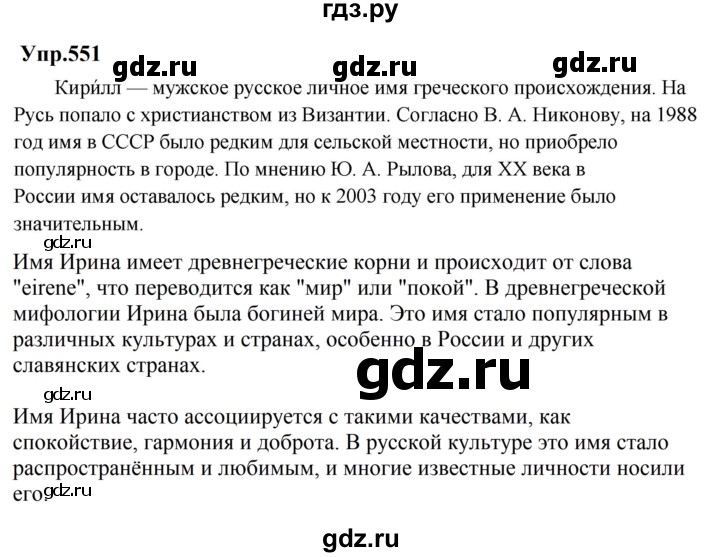 гдз.ру

Упр.551 gdz.ru gdz.ru gdz.ru

Кири́лл — мужское русское личное имя греческого происхождения. На Русь попало с христианством из Византии. Согласно В. А. Никонову, на 1988 год имя в СССР было редким для сельской местности, но приобрело популярность в городе. По мнению Ю. А. Рылова, для XX века в России имя оставалось редким, но к 2003 году его применение было значительным.

gdz.ru

Имя Ирина имеет древнегреческие корни и происходит от слова "eirene", что переводится как "мир" или "покой". В древнегреческой мифологии Ирина была богиней мира. Это имя стало популярным в различных культурах и странах, особенно в России и других славянских странах.

gdz.ru

gdz.ru

Имя Ирина часто ассоциируется с такими качествами, как спокойствие, гармония и доброта. В русской культуре это имя стало распространённым и любимым, и многие известные личности носили его.

gdz.ru

gdz.ru